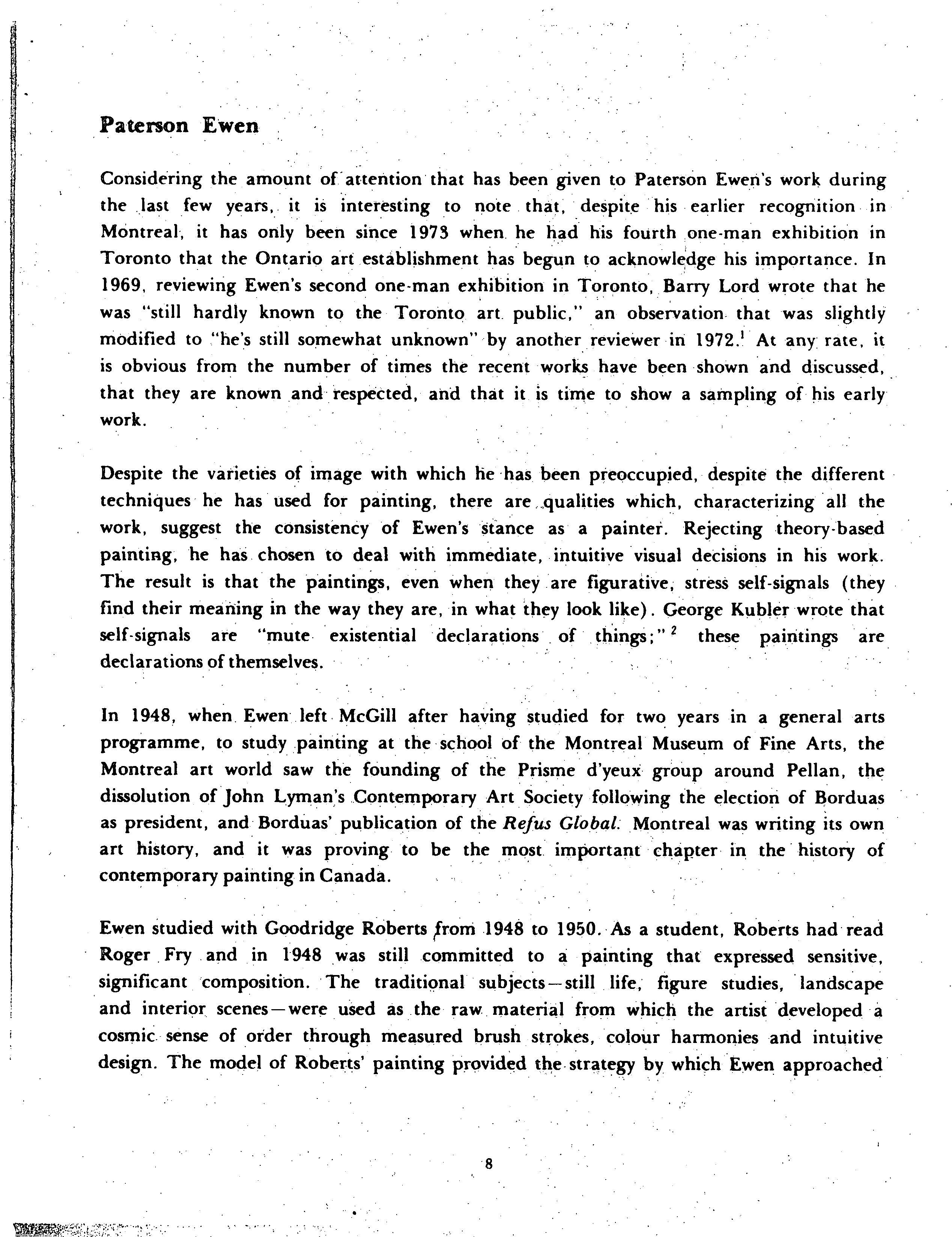 Paterson Ewen

Considering the amount of attention that has been given to Paterson Ewen's work during the last few years, it is interesting to note that, despite his earlier recognition in Montreal, it has only been since 1973 when he had his fourth one-man exhibition in Toronto that the Ontario art establishment has begun to acknowledge his importance. In 1969, reviewing Ewen's second one-man exhibition in Toronto, Barry Lord wrote that he was "still hardly known to the Toronto art public," an observation that was slightly modified to "he's still somewhat unknown" by another reviewer in 1972.$^1$ At any rate, it is obvious from the number of times the recent works have been shown and discussed, that they are known and respected, and that it is time to show a sampling of his early work.

Despite the varieties of image with which he has been preoccupied, despite the different techniques he has used for painting, there are qualities which, characterizing all the work, suggest the consistency of Ewen's stance as a painter. Rejecting theory-based painting, he has chosen to deal with immediate, intuitive visual decisions in his work. The result is that the paintings, even when they are figurative, stress self-signals (they find their meaning in the way they are, in what they look like). George Kubler wrote that self-signals are "mute existential declarations of things;"$^2$ these paintings are declarations of themselves.

In 1948, when Ewen left McGill after having studied for two years in a general arts programme, to study painting at the school of the Montreal Museum of Fine Arts, the Montreal art world saw the founding of the Prisme d'yeux group around Pellan, the dissolution of John Lyman's Contemporary Art Society following the election of Borduas as president, and Borduas' publication of the Refus Global. Montreal was writing its own art history, and it was proving to be the most important chapter in the history of contemporary painting in Canada.

Ewen studied with Goodridge Roberts from 1948 to 1950. As a student, Roberts had read Roger Fry and in 1948 was still committed to a painting that expressed sensitive, significant composition. The traditional subjects—still life, figure studies, landscape and interior scenes—were used as the raw material from which the artist developed a cosmic sense of order through measured brush strokes, colour harmonies and intuitive design. The model of Roberts' painting provided the strategy by which Ewen approached

8